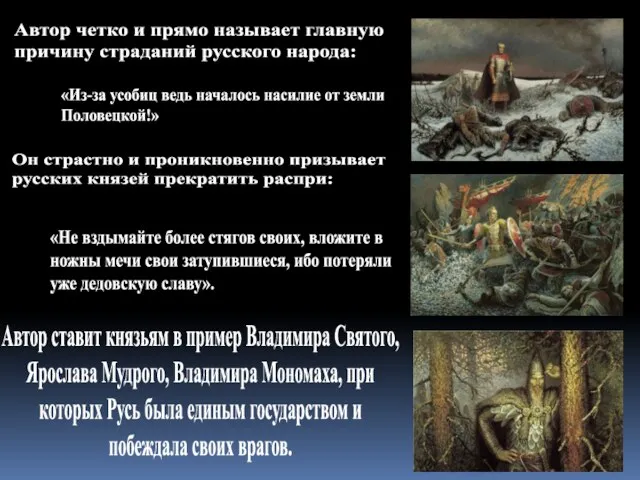 Автор четко и прямо называет главную причину страданий русского народа:

«Из-за усобиц ведь началось насилие от земли Половецкой!»

Он страстно и проникновенно призывает русских князей прекратить распри:

«Не вздымайте более стягов своих, вложите в ножны мечи свои затупившиеся, ибо потеряли уже дедовскую славу».

Автор ставит князьям в пример Владимира Святого, Ярослава Мудрого, Владимира Мономаха, при которых Русь была единым государством и побеждала своих врагов.